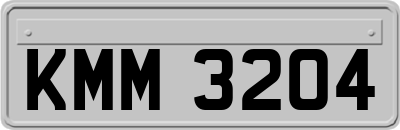 KMM 3204